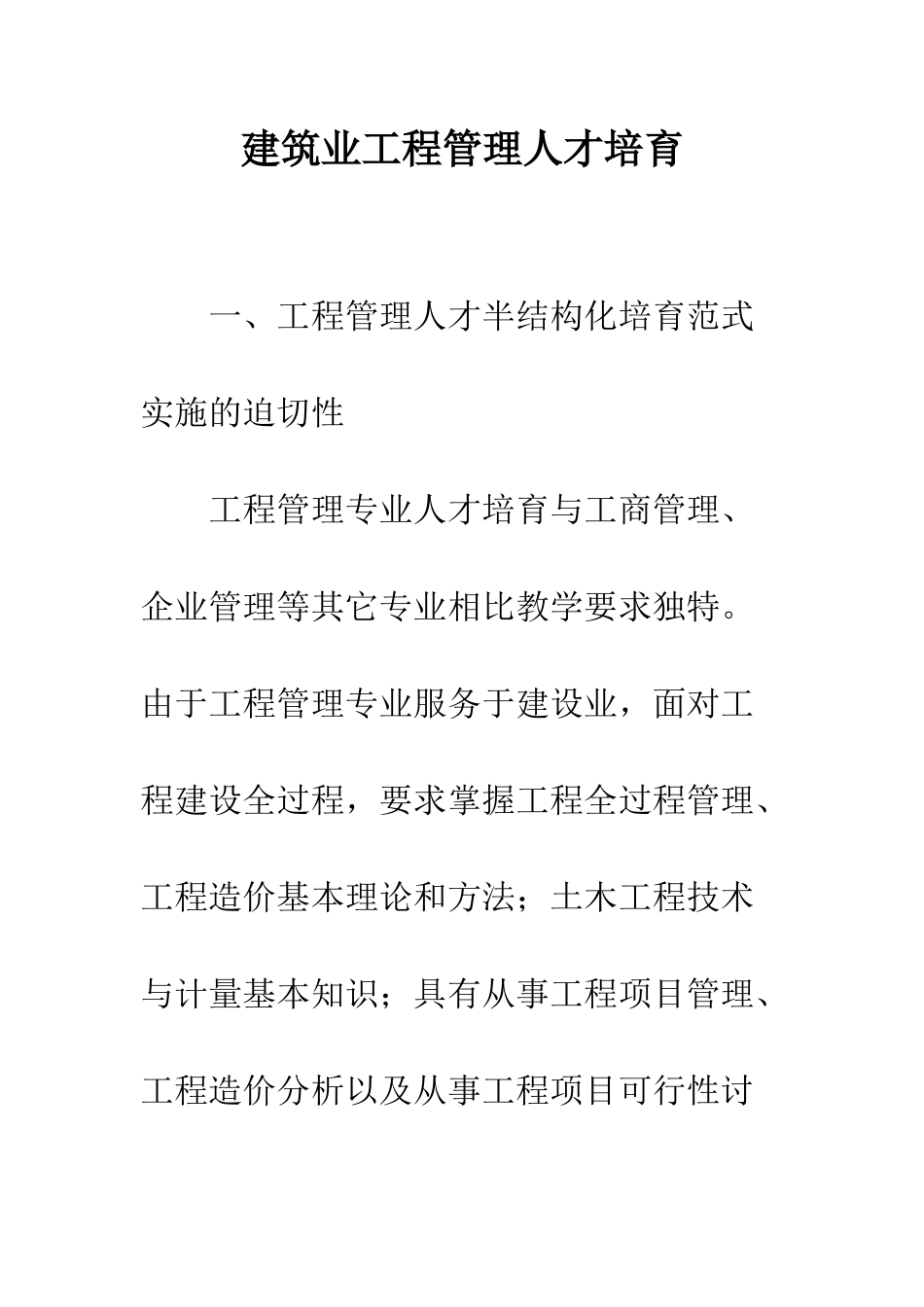 建筑业工程管理人才培育

一、工程管理人才半结构化培育范式实施的迫切性

工程管理专业人才培育与工商管理、企业管理等其它专业相比教学要求独特。由于工程管理专业服务于建设业，面对工程建设全过程，要求掌握工程全过程管理、工程造价基本理论和方法；土木工程技术与计量基本知识；具有从事工程项目管理、工程造价分析以及从事工程项目可行性讨